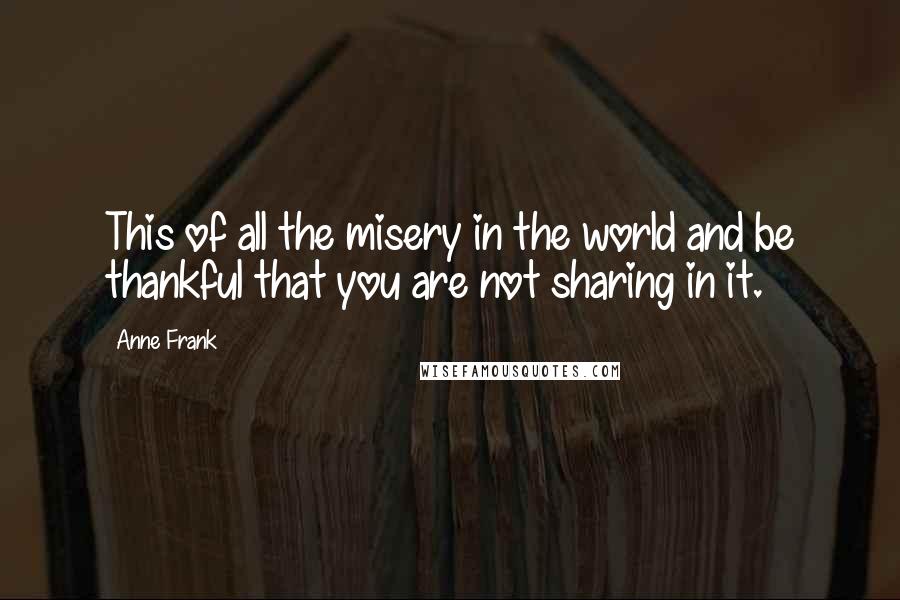 This of all the misery in the world and be thankful that you are not sharing in it.

Anne Frank

WISEFAMOUSQUOTES.COM